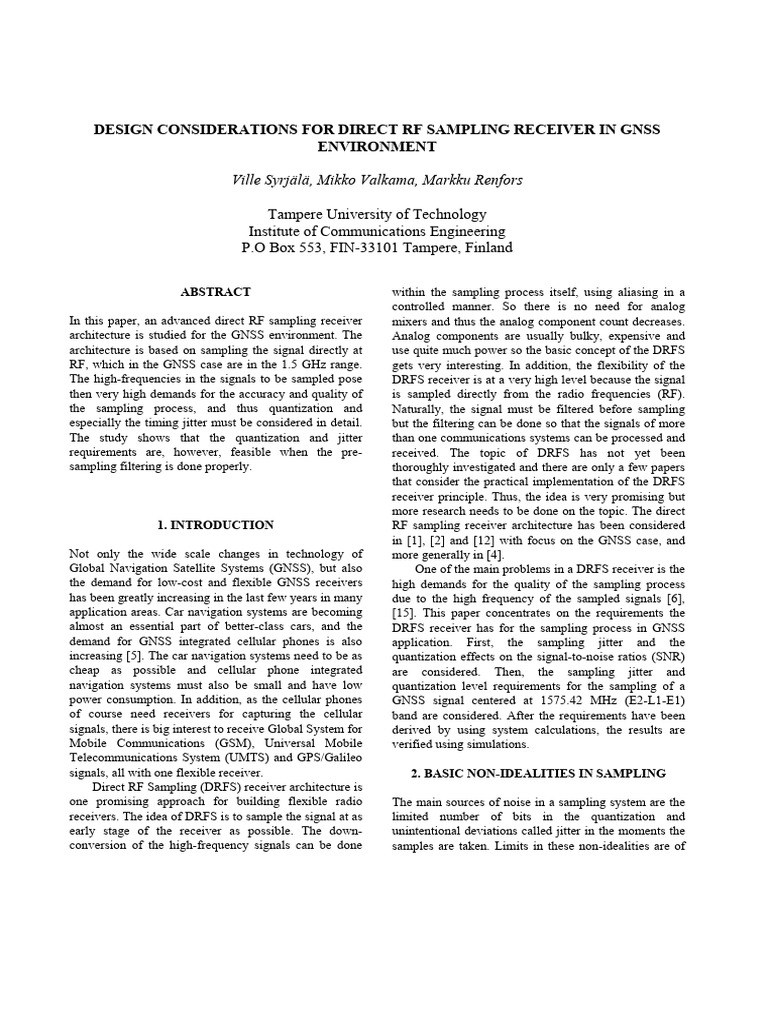 DESIGN CONSIDERATIONS FOR DIRECT RF SAMPLING RECEIVER IN GNSS ENVIRONMENT

Ville Syrjälä, Mikko Valkama, Markku Renfors

Tampere University of Technology
Institute of Communications Engineering
P.O Box 553, FIN-33101 Tampere, Finland

ABSTRACT

In this paper, an advanced direct RF sampling receiver architecture is studied for the GNSS environment. The architecture is based on sampling the signal directly at RF, which in the GNSS case are in the 1.5 GHz range. The high-frequencies in the signals to be sampled pose then very high demands for the accuracy and quality of the sampling process, and thus quantization and especially the timing jitter must be considered in detail. The study shows that the quantization and jitter requirements are, however, feasible when the pre-sampling filtering is done properly.

1. INTRODUCTION

Not only the wide scale changes in technology of Global Navigation Satellite Systems (GNSS), but also the demand for low-cost and flexible GNSS receivers has been greatly increasing in the last few years in many application areas. Car navigation systems are becoming almost an essential part of better-class cars, and the demand for GNSS integrated cellular phones is also increasing [5]. The car navigation systems need to be as cheap as possible and cellular phone integrated navigation systems must also be small and have low power consumption. In addition, as the cellular phones of course need receivers for capturing the cellular signals, there is big interest to receive Global System for Mobile Communications (GSM), Universal Mobile Telecommunications System (UMTS) and GPS/Galileo signals, all with one flexible receiver.

Direct RF Sampling (DRFS) receiver architecture is one promising approach for building flexible radio receivers. The idea of DRFS is to sample the signal at as early stage of the receiver as possible. The down-conversion of the high-frequency signals can be done within the sampling process itself, using aliasing in a controlled manner. So there is no need for analog mixers and thus the analog component count decreases. Analog components are usually bulky, expensive and use quite much power so the basic concept of the DRFS gets very interesting. In addition, the flexibility of the DRFS receiver is at a very high level because the signal is sampled directly from the radio frequencies (RF). Naturally, the signal must be filtered before sampling but the filtering can be done so that the signals of more than one communications systems can be processed and received. The topic of DRFS has not yet been thoroughly investigated and there are only a few papers that consider the practical implementation of the DRFS receiver principle. Thus, the idea is very promising but more research needs to be done on the topic. The direct RF sampling receiver architecture has been considered in [1], [2] and [12] with focus on the GNSS case, and more generally in [4].

One of the main problems in a DRFS receiver is the high demands for the quality of the sampling process due to the high frequency of the sampled signals [6], [15]. This paper concentrates on the requirements the DRFS receiver has for the sampling process in GNSS application. First, the sampling jitter and the quantization effects on the signal-to-noise ratios (SNR) are considered. Then, the sampling jitter and quantization level requirements for the sampling of a GNSS signal centered at 1575.42 MHz (E2-L1-E1) band are considered. After the requirements have been derived by using system calculations, the results are verified using simulations.

2. BASIC NON-IDEALITIES IN SAMPLING

The main sources of noise in a sampling system are the limited number of bits in the quantization and unintentional deviations called jitter in the moments the samples are taken. Limits in these non-idealities are of